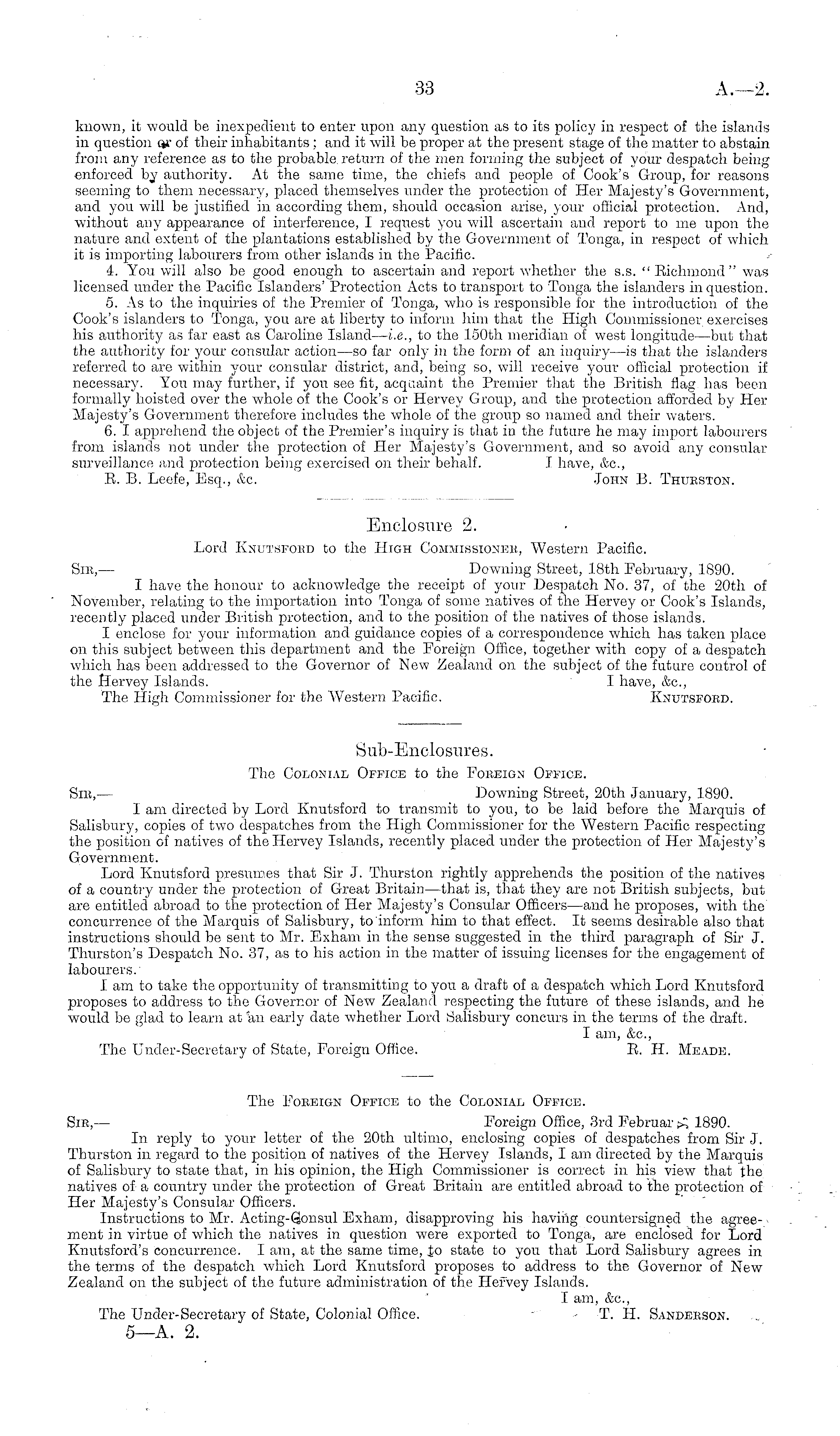 33

A.—2.

known, it would be inexpedient to enter upon any question as to its policy in respect of the islands in question or of their inhabitants; and it will be proper at the present stage of the matter to abstain from any reference as to the probable return of the men forming the subject of your despatch being enforced by authority. At the same time, the chiefs and people of Cook's Group, for reasons seeming to them necessary, placed themselves under the protection of Her Majesty's Government, and you will be justified in according them, should occasion arise, your official protection. And, without any appearance of interference, I request you will ascertain and report to me upon the nature and extent of the plantations established by the Government of Tonga, in respect of which it is importing labourers from other islands in the Pacific.

4. You will also be good enough to ascertain and report whether the s.s. "Richmond" was licensed under the Pacific Islanders' Protection Acts to transport to Tonga the islanders in question.

5. As to the inquiries of the Premier of Tonga, who is responsible for the introduction of the Cook's islanders to Tonga, you are at liberty to inform him that the High Commissioner exercises his authority as far east as Caroline Island—i.e., to the 150th meridian of west longitude—but that the authority for your consular action—so far only in the form of an inquiry—is that the islanders referred to are within your consular district, and, being so, will receive your official protection if necessary. You may further, if you see fit, acquaint the Premier that the British flag has been formally hoisted over the whole of the Cook's or Hervey Group, and the protection afforded by Her Majesty's Government therefore includes the whole of the group so named and their waters.

6. I apprehend the object of the Premier's inquiry is that in the future he may import labourers from islands not under the protection of Her Majesty's Government, and so avoid any consular surveillance and protection being exercised on their behalf. I have, &c.,

R. B. Leefe, Esq., &c. John B. Thurston.

Enclosure 2.

Lord Knutsford to the High Commissioner, Western Pacific.

Sir,— Downing Street, 18th February, 1890.

I have the honour to acknowledge the receipt of your Despatch No. 37, of the 20th of November, relating to the importation into Tonga of some natives of the Hervey or Cook's Islands, recently placed under British protection, and to the position of the natives of those islands.

I enclose for your information and guidance copies of a correspondence which has taken place on this subject between this department and the Foreign Office, together with copy of a despatch which has been addressed to the Governor of New Zealand on the subject of the future control of the Hervey Islands. I have, &c.,

The High Commissioner for the Western Pacific. Knutsford.

Sub-Enclosures.

The Colonial Office to the Foreign Office.

Sir,— Downing Street, 20th January, 1890.

I am directed by Lord Knutsford to transmit to you, to be laid before the Marquis of Salisbury, copies of two despatches from the High Commissioner for the Western Pacific respecting the position of natives of the Hervey Islands, recently placed under the protection of Her Majesty's Government.

Lord Knutsford presumes that Sir J. Thurston rightly apprehends the position of the natives of a country under the protection of Great Britain—that is, that they are not British subjects, but are entitled abroad to the protection of Her Majesty's Consular Officers—and he proposes, with the concurrence of the Marquis of Salisbury, to inform him to that effect. It seems desirable also that instructions should be sent to Mr. Exham in the sense suggested in the third paragraph of Sir J. Thurston's Despatch No. 37, as to his action in the matter of issuing licenses for the engagement of labourers.

I am to take the opportunity of transmitting to you a draft of a despatch which Lord Knutsford proposes to address to the Governor of New Zealand respecting the future of these islands, and he would be glad to learn at an early date whether Lord Salisbury concurs in the terms of the draft.

I am, &c.,

The Under-Secretary of State, Foreign Office. R. H. Meade.

The Foreign Office to the Colonial Office.

Sir,— Foreign Office, 3rd February, 1890.

In reply to your letter of the 20th ultimo, enclosing copies of despatches from Sir J. Thurston in regard to the position of natives of the Hervey Islands, I am directed by the Marquis of Salisbury to state that, in his opinion, the High Commissioner is correct in his view that the natives of a country under the protection of Great Britain are entitled abroad to the protection of Her Majesty's Consular Officers.

Instructions to Mr. Acting-Consul Exham, disapproving his having countersigned the agreement in virtue of which the natives in question were exported to Tonga, are enclosed for Lord Knutsford's concurrence. I am, at the same time, to state to you that Lord Salisbury agrees in the terms of the despatch which Lord Knutsford proposes to address to the Governor of New Zealand on the subject of the future administration of the Hervey Islands.

I am, &c.,

The Under-Secretary of State, Colonial Office. T. H. Sanderson.

5—A. 2.